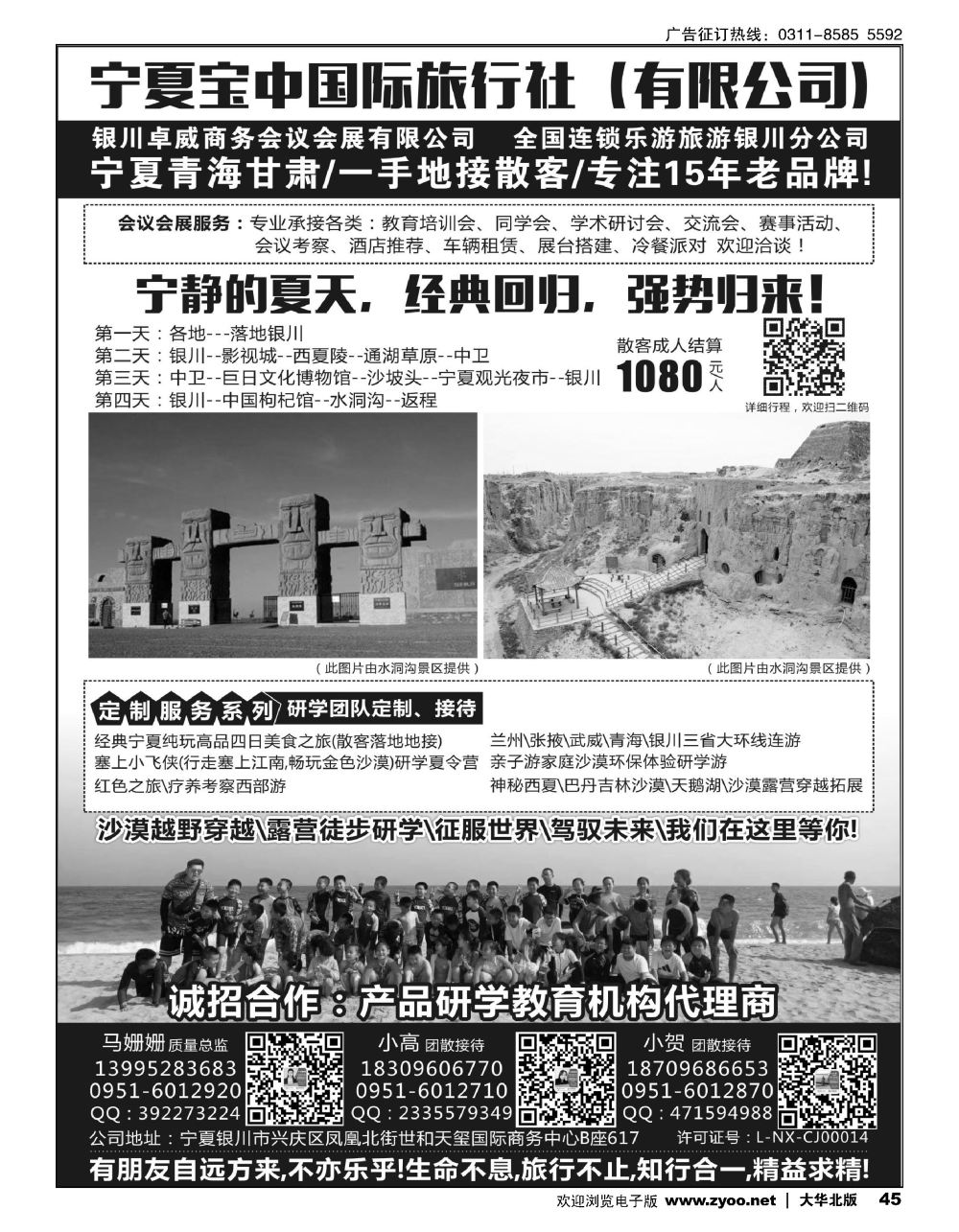 广告征订热线：0311-8585 5592

宁夏宝中国际旅行社（有限公司）

银川卓威商务会议会展有限公司　全国连锁乐游旅游银川分公司

宁夏青海甘肃/一手地接散客/专注15年老品牌!

会议会展服务：专业承接各类：教育培训会、同学会、学术研讨会、交流会、赛事活动、会议考察、酒店推荐、车辆租赁、展台搭建、冷餐派对 欢迎洽谈！

宁静的夏天，经典回归，强势归来！

第一天：各地---落地银川
第二天：银川--影视城--西夏陵--通湖草原--中卫
第三天：中卫--巨日文化博物馆--沙坡头--宁夏观光夜市--银川
第四天：银川--中国枸杞馆--水洞沟--返程

散客成人结算 1080 元/人

详细行程，欢迎扫二维码

（此图片由水洞沟景区提供）

（此图片由水洞沟景区提供）

定制服务系列 研学团队定制、接待

经典宁夏纯玩高品四日美食之旅(散客落地地接)
塞上小飞侠(行走塞上江南,畅玩金色沙漠)研学夏令营
红色之旅\疗养考察西部游

兰州\张掖\武威\青海\银川三省大环线连游
亲子游家庭沙漠环保体验研学游
神秘西夏\巴丹吉林沙漠\天鹅湖\沙漠露营穿越拓展

沙漠越野穿越\露营徒步研学\征服世界\驾驭未来\我们在这里等你!

诚招合作：产品研学教育机构代理商

马姗姗 质量总监
13995283683
0951-6012920
QQ：392273224

小高 团散接待
18309606770
0951-6012710
QQ：2335579349

小贺 团散接待
18709686653
0951-6012870
QQ：471594988

公司地址：宁夏银川市兴庆区凤凰北街世和天玺国际商务中心B座617　许可证号：L-NX-CJ00014

有朋友自远方来,不亦乐乎!生命不息,旅行不止,知行合一,精益求精!

欢迎浏览电子版 www.zyoo.net | 大华北版 45